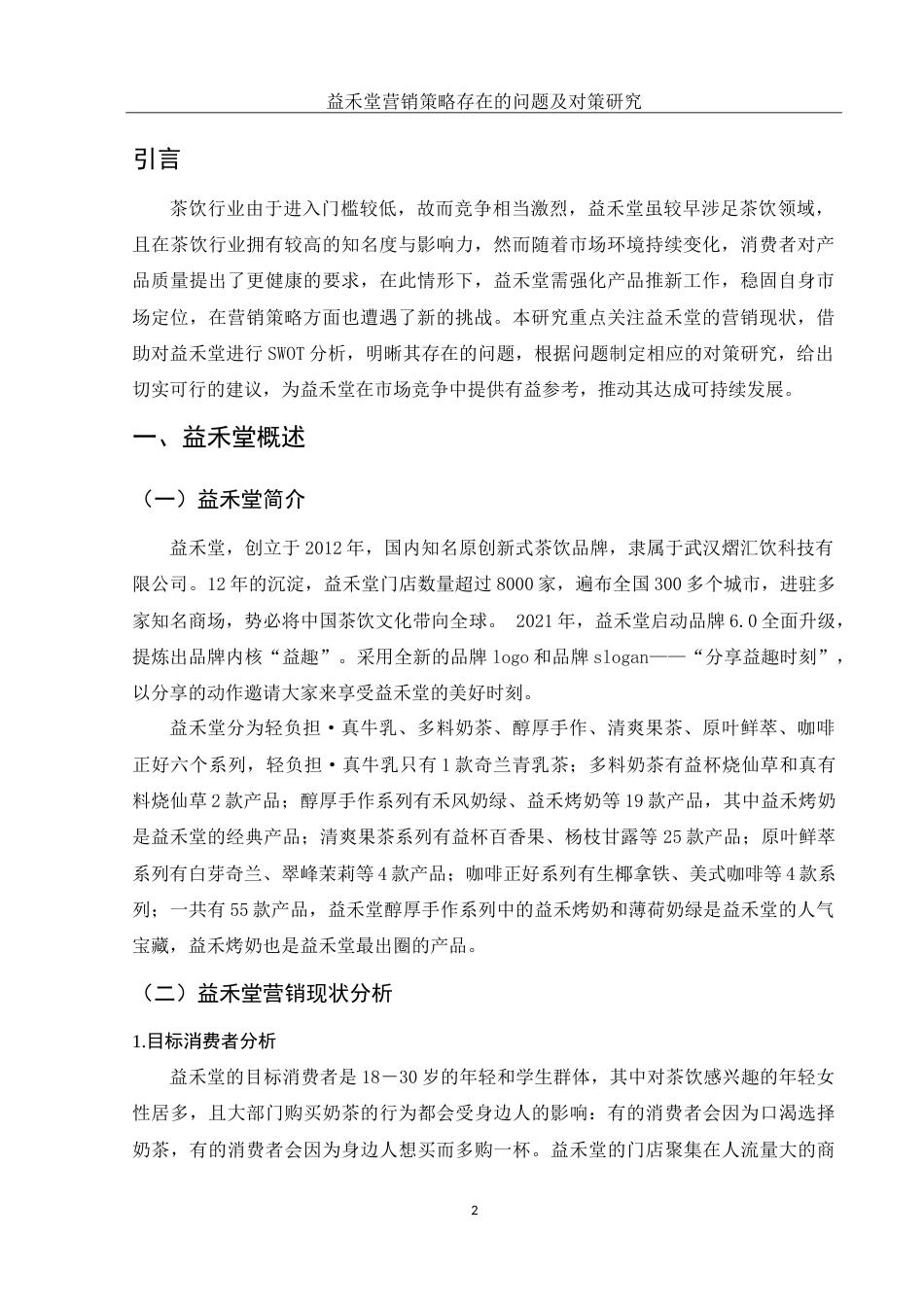 益禾堂营销策略存在的问题及对策研究

引言

茶饮行业由于进入门槛较低，故而竞争相当激烈，益禾堂虽较早涉足茶饮领域，且在茶饮行业拥有较高的知名度与影响力，然而随着市场环境持续变化，消费者对产品质量提出了更健康的要求，在此情形下，益禾堂需强化产品推新工作，稳固自身市场定位，在营销策略方面也遭遇了新的挑战。本研究重点关注益禾堂的营销现状，借助对益禾堂进行 SWOT 分析，明晰其存在的问题，根据问题制定相应的对策研究，给出切实可行的建议，为益禾堂在市场竞争中提供有益参考，推动其达成可持续发展。

一、益禾堂概述

（一）益禾堂简介

益禾堂，创立于 2012 年，国内知名原创新式茶饮品牌，隶属于武汉熠汇饮科技有限公司。12 年的沉淀，益禾堂门店数量超过 8000 家，遍布全国 300 多个城市，进驻多家知名商场，势必将中国茶饮文化带向全球。 2021 年，益禾堂启动品牌 6.0 全面升级，提炼出品牌内核“益趣”。采用全新的品牌 logo 和品牌 slogan——“分享益趣时刻”，以分享的动作邀请大家来享受益禾堂的美好时刻。

益禾堂分为轻负担·真牛乳、多料奶茶、醇厚手作、清爽果茶、原叶鲜萃、咖啡正好六个系列，轻负担·真牛乳只有 1 款奇兰青乳茶；多料奶茶有益杯烧仙草和真有料烧仙草 2 款产品；醇厚手作系列有禾风奶绿、益禾烤奶等 19 款产品，其中益禾烤奶是益禾堂的经典产品；清爽果茶系列有益杯百香果、杨枝甘露等 25 款产品；原叶鲜萃系列有白芽奇兰、翠峰茉莉等 4 款产品；咖啡正好系列有生椰拿铁、美式咖啡等 4 款系列；一共有 55 款产品，益禾堂醇厚手作系列中的益禾烤奶和薄荷奶绿是益禾堂的人气宝藏，益禾烤奶也是益禾堂最出圈的产品。

（二）益禾堂营销现状分析

1.目标消费者分析

益禾堂的目标消费者是 18－30 岁的年轻和学生群体，其中对茶饮感兴趣的年轻女性居多，且大部门购买奶茶的行为都会受身边人的影响：有的消费者会因为口渴选择奶茶，有的消费者会因为身边人想买而多购一杯。益禾堂的门店聚集在人流量大的商

2